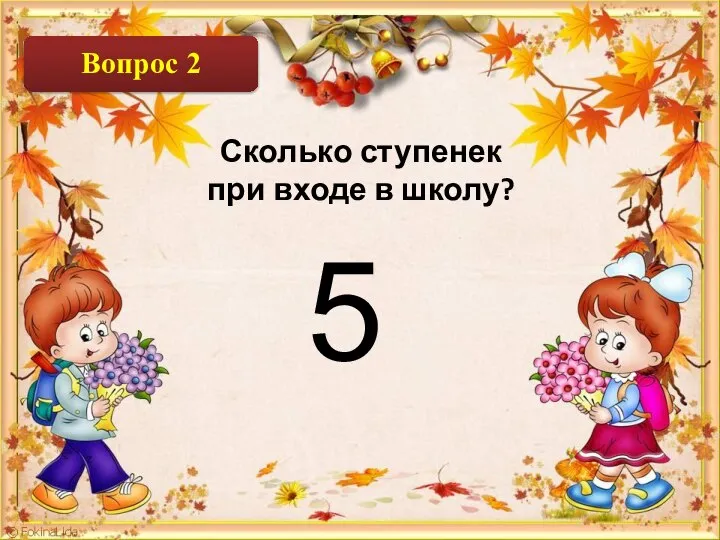 Вопрос 2

Сколько ступенек при входе в школу?

5

© FokinaLida